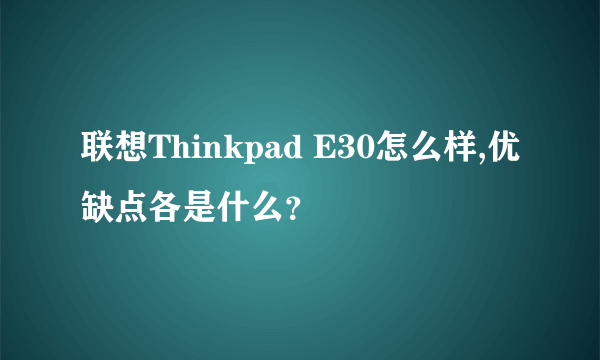 联想Thinkpad E30怎么样,优缺点各是什么?